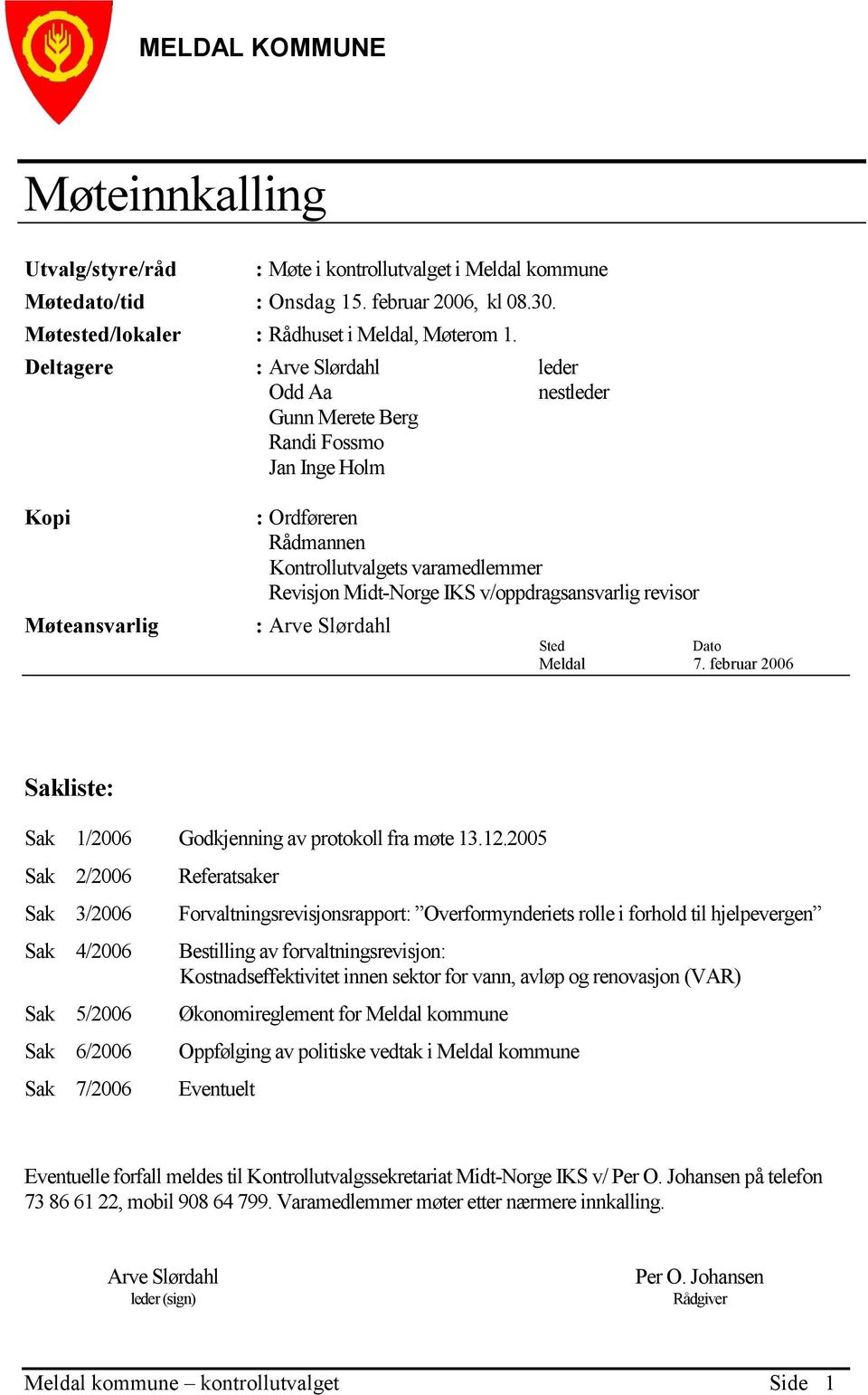 MELDAL KOMMUNE

Møteinnkalling

Utvalg/styre/råd : Møte i kontrollutvalget i Meldal kommune
Møtedato/tid : Onsdag 15. februar 2006, kl 08.30.
Møtested/lokaler : Rådhuset i Meldal, Møterom 1.
Deltagere : Arve Slørdahl leder
Odd Aa nestleder
Gunn Merete Berg
Randi Fossmo
Jan Inge Holm

Kopi : Ordføreren
Rådmannen
Kontrollutvalgets varamedlemmer
Revisjon Midt-Norge IKS v/oppdragsansvarlig revisor

Møteansvarlig : Arve Slørdahl

Sted
Meldal

Dato
7. februar 2006

Sakliste:

Sak 1/2006 Godkjenning av protokoll fra møte 13.12.2005
Sak 2/2006 Referatsaker
Sak 3/2006 Forvaltningsrevisjonsrapport: ”Overformynderiets rolle i forhold til hjelpevergen”
Sak 4/2006 Bestilling av forvaltningsrevisjon:
Kostnadseffektivitet innen sektor for vann, avløp og renovasjon (VAR)
Sak 5/2006 Økonomireglement for Meldal kommune
Sak 6/2006 Oppfølging av politiske vedtak i Meldal kommune
Sak 7/2006 Eventuelt

Eventuelle forfall meldes til Kontrollutvalgssekretariat Midt-Norge IKS v/ Per O. Johansen på telefon 73 86 61 22, mobil 908 64 799. Varamedlemmer møter etter nærmere innkalling.

Arve Slørdahl
leder (sign)

Per O. Johansen
Rådgiver

Meldal kommune – kontrollutvalget Side 1